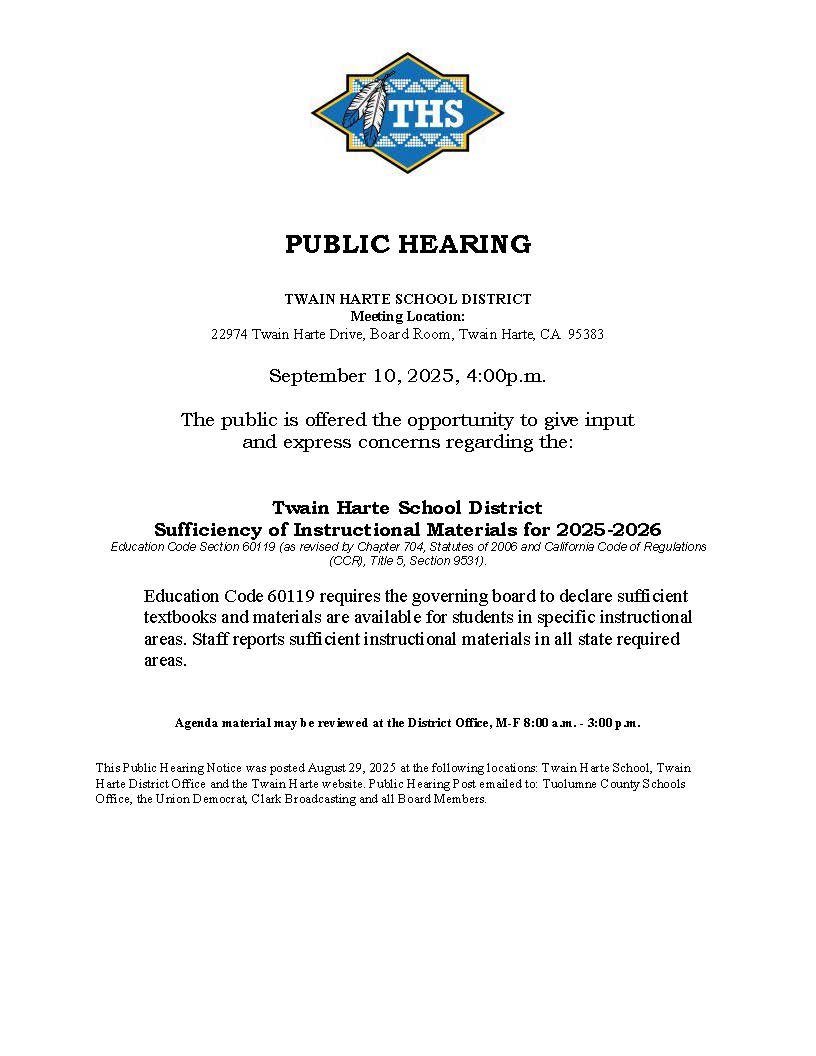 THS

PUBLIC HEARING

TWAIN HARTE SCHOOL DISTRICT
Meeting Location:
22974 Twain Harte Drive, Board Room, Twain Harte, CA 95383

September 10, 2025, 4:00p.m.

The public is offered the opportunity to give input and express concerns regarding the:

Twain Harte School District
Sufficiency of Instructional Materials for 2025-2026
Education Code Section 60119 (as revised by Chapter 704, Statutes of 2006 and California Code of Regulations (CCR), Title 5, Section 9531).

Education Code 60119 requires the governing board to declare sufficient textbooks and materials are available for students in specific instructional areas. Staff reports sufficient instructional materials in all state required areas.

Agenda material may be reviewed at the District Office, M-F 8:00 a.m. - 3:00 p.m.

This Public Hearing Notice was posted August 29, 2025 at the following locations: Twain Harte School, Twain Harte District Office and the Twain Harte website. Public Hearing Post emailed to: Tuolumne County Schools Office, the Union Democrat, Clark Broadcasting and all Board Members.